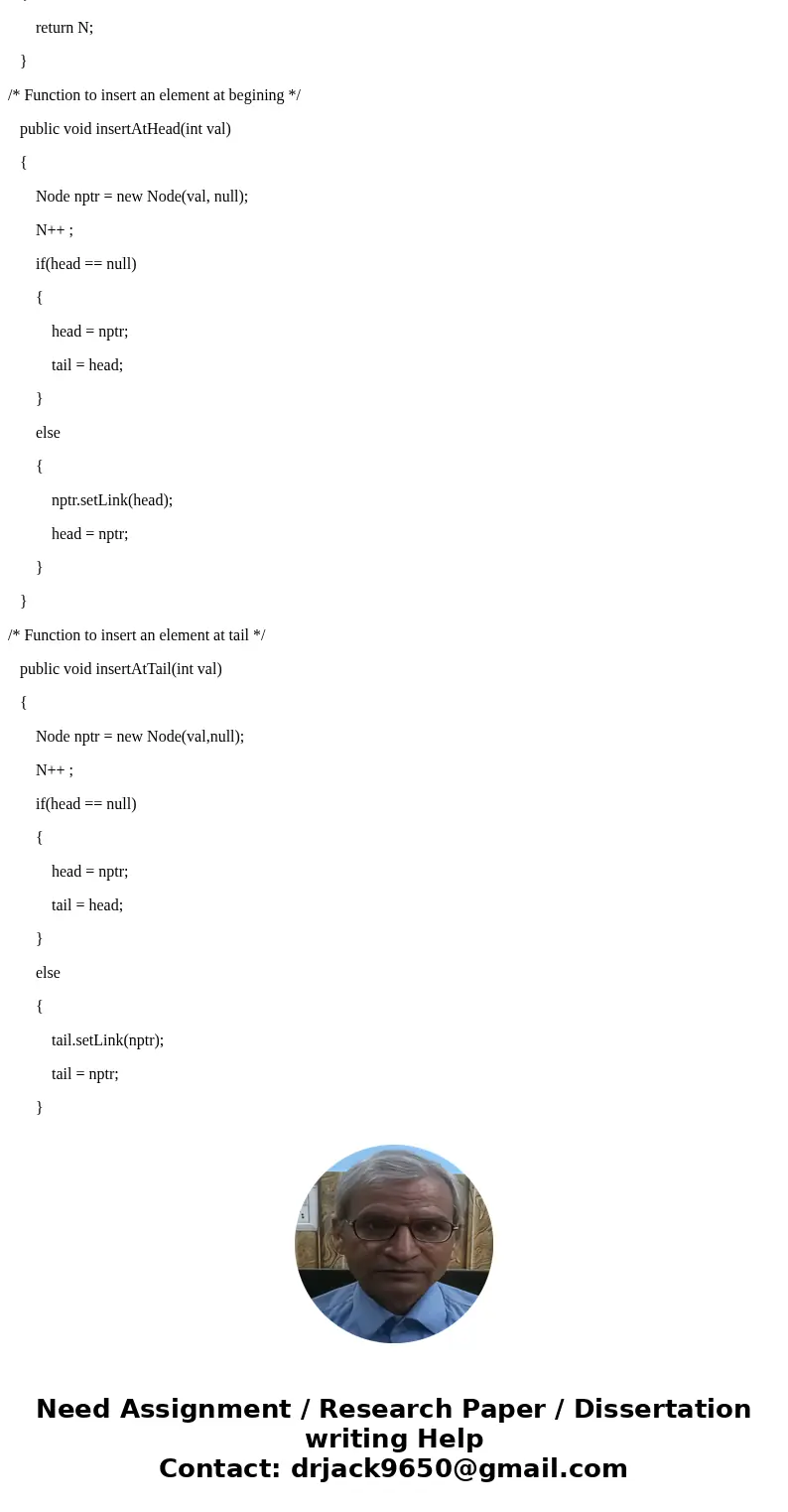 return N;

}

/* Function to insert an element at begining */

public void insertAtHead(int val)

{

Node nptr = new Node(val, null);

N++ ;

if(head == null)

{

head = nptr;

tail = head;

}

else

{

nptr.setLink(head);

head = nptr;

}

}

/* Function to insert an element at tail */

public void insertAtTail(int val)

{

Node nptr = new Node(val,null);

N++ ;

if(head == null)

{

head = nptr;

tail = head;

}

else

{

tail.setLink(nptr);

tail = nptr;

}

Need Assignment / Research Paper / Dissertation writing Help
Contact: drjack9650@gmail.com